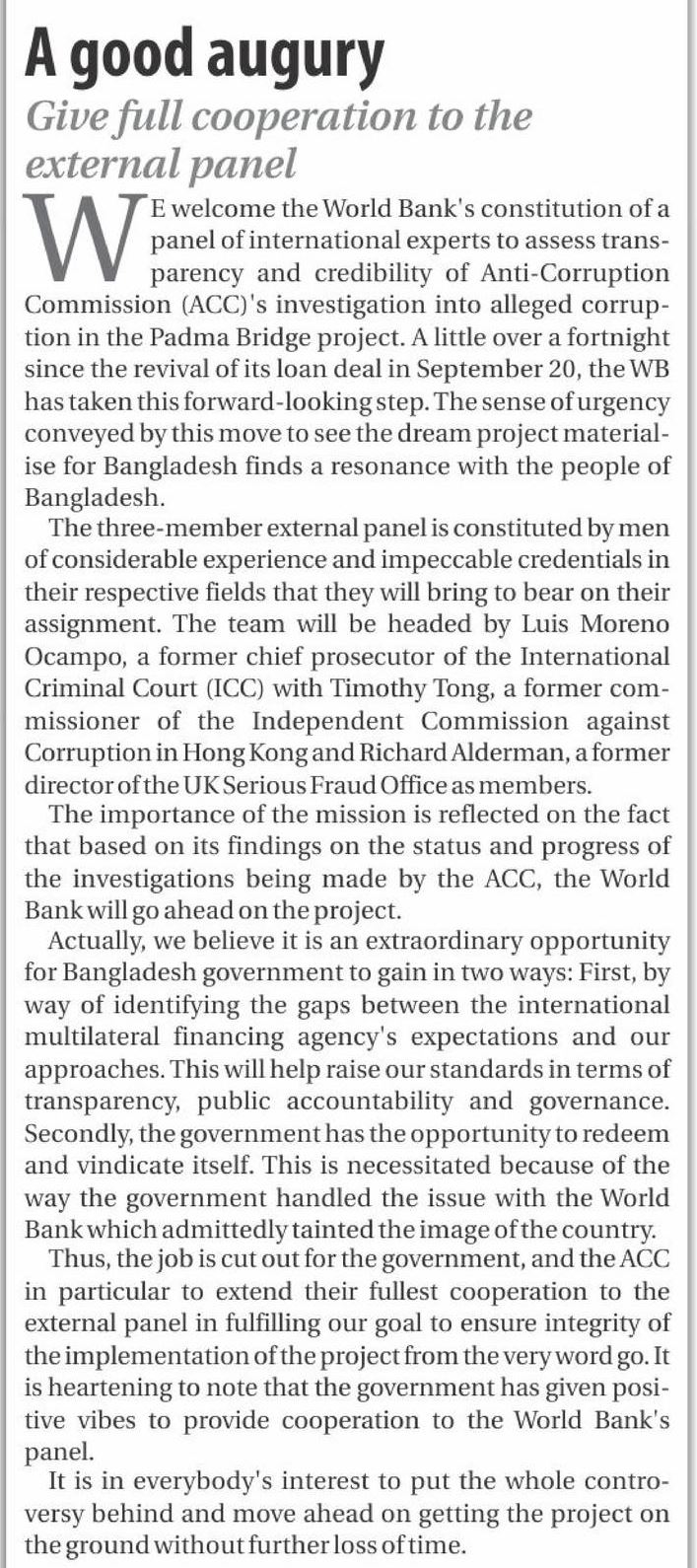 A good augury

Give full cooperation to the external panel

WE welcome the World Bank's constitution of a panel of international experts to assess transparency and credibility of Anti-Corruption Commission (ACC)'s investigation into alleged corruption in the Padma Bridge project. A little over a fortnight since the revival of its loan deal in September 20, the WB has taken this forward-looking step. The sense of urgency conveyed by this move to see the dream project materialise for Bangladesh finds a resonance with the people of Bangladesh.

The three-member external panel is constituted by men of considerable experience and impeccable credentials in their respective fields that they will bring to bear on their assignment. The team will be headed by Luis Moreno Ocampo, a former chief prosecutor of the International Criminal Court (ICC) with Timothy Tong, a former commissioner of the Independent Commission against Corruption in Hong Kong and Richard Alderman, a former director of the UK Serious Fraud Office as members.

The importance of the mission is reflected on the fact that based on its findings on the status and progress of the investigations being made by the ACC, the World Bank will go ahead on the project.

Actually, we believe it is an extraordinary opportunity for Bangladesh government to gain in two ways: First, by way of identifying the gaps between the international multilateral financing agency's expectations and our approaches. This will help raise our standards in terms of transparency, public accountability and governance. Secondly, the government has the opportunity to redeem and vindicate itself. This is necessitated because of the way the government handled the issue with the World Bank which admittedly tainted the image of the country.

Thus, the job is cut out for the government, and the ACC in particular to extend their fullest cooperation to the external panel in fulfilling our goal to ensure integrity of the implementation of the project from the very word go. It is heartening to note that the government has given positive vibes to provide cooperation to the World Bank's panel.

It is in everybody's interest to put the whole controversy behind and move ahead on getting the project on the ground without further loss of time.